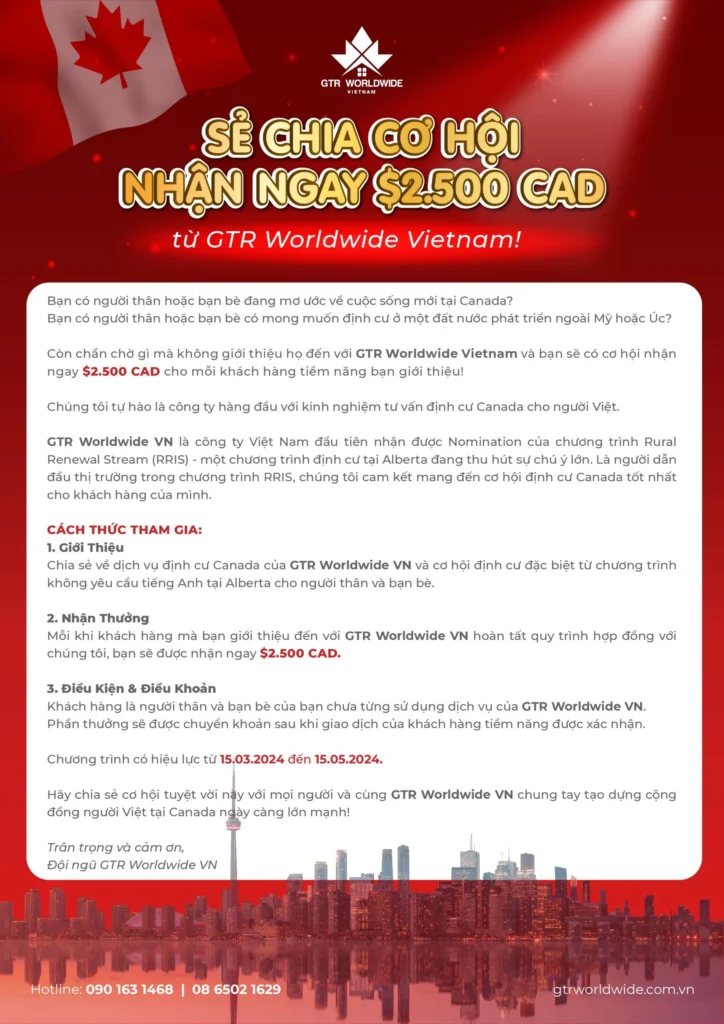 GTR WORLDWIDE
VIETNAM

SẺ CHIA CƠ HỘI
NHẬN NGAY $2.500 CAD

từ GTR Worldwide Vietnam!

Bạn có người thân hoặc bạn bè đang mơ ước về cuộc sống mới tại Canada?
Bạn có người thân hoặc bạn bè có mong muốn định cư ở một đất nước phát triển ngoài Mỹ hoặc Úc?

Còn chần chờ gì mà không giới thiệu họ đến với GTR Worldwide Vietnam và bạn sẽ có cơ hội nhận ngay $2.500 CAD cho mỗi khách hàng tiềm năng bạn giới thiệu!

Chúng tôi tự hào là công ty hàng đầu với kinh nghiệm tư vấn định cư Canada cho người Việt.

GTR Worldwide VN là công ty Việt Nam đầu tiên nhận được Nomination của chương trình Rural Renewal Stream (RRIS) - một chương trình định cư tại Alberta đang thu hút sự chú ý lớn. Là người dẫn đầu thị trường trong chương trình RRIS, chúng tôi cam kết mang đến cơ hội định cư Canada tốt nhất cho khách hàng của mình.

CÁCH THỨC THAM GIA:
1. Giới Thiệu
Chia sẻ về dịch vụ định cư Canada của GTR Worldwide VN và cơ hội định cư đặc biệt từ chương trình không yêu cầu tiếng Anh tại Alberta cho người thân và bạn bè.

2. Nhận Thưởng
Mỗi khi khách hàng mà bạn giới thiệu đến với GTR Worldwide VN hoàn tất quy trình hợp đồng với chúng tôi, bạn sẽ được nhận ngay $2.500 CAD.

3. Điều Kiện & Điều Khoản
Khách hàng là người thân và bạn bè của bạn chưa từng sử dụng dịch vụ của GTR Worldwide VN.
Phần thưởng sẽ được chuyển khoản sau khi giao dịch của khách hàng tiềm năng được xác nhận.

Chương trình có hiệu lực từ 15.03.2024 đến 15.05.2024.

Hãy chia sẻ cơ hội tuyệt vời này với mọi người và cùng GTR Worldwide VN chung tay tạo dựng cộng đồng người Việt tại Canada ngày càng lớn mạnh!

Trân trọng và cảm ơn,
Đội ngũ GTR Worldwide VN

Hotline: 090 163 1468 | 08 6502 1629
gtrworldwide.com.vn